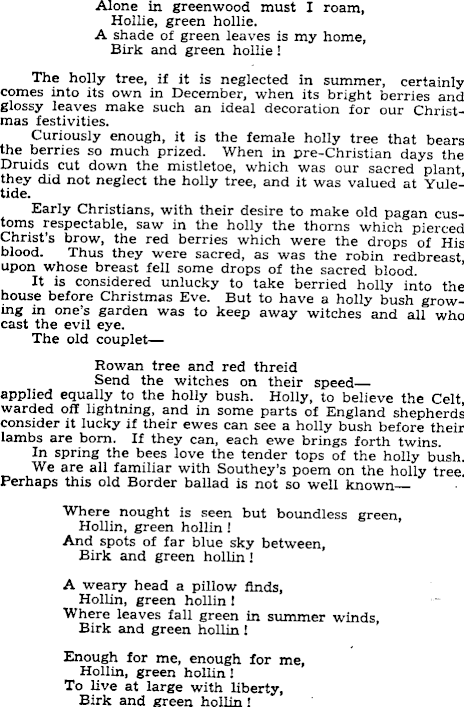 Alone in greenwood must I roam,
Hollie, green hollie.
A shade of green leaves is my home,
Birk and green hollie!

The holly tree, if it is neglected in summer, certainly comes into its own in December, when its bright berries and glossy leaves make such an ideal decoration for our Christmas festivities.

Curiously enough, it is the female holly tree that bears the berries so much prized. When in pre-Christian days the Druids cut down the mistletoe, which was our sacred plant, they did not neglect the holly tree, and it was valued at Yuletide.

Early Christians, with their desire to make old pagan customs respectable, saw in the holly the thorns which pierced Christ's brow, the red berries which were the drops of His blood. Thus they were sacred, as was the robin redbreast, upon whose breast fell some drops of the sacred blood.

It is considered unlucky to take berried holly into the house before Christmas Eve. But to have a holly bush growing in one's garden was to keep away witches and all who cast the evil eye.

The old couplet—

Rowan tree and red threid
Send the witches on their speed—
applied equally to the holly bush. Holly, to believe the Celt, warded off lightning, and in some parts of England shepherds consider it lucky if their ewes can see a holly bush before their lambs are born. If they can, each ewe brings forth twins.

In spring the bees love the tender tops of the holly bush.

We are all familiar with Southey's poem on the holly tree. Perhaps this old Border ballad is not so well known—

Where nought is seen but boundless green,
Hollin, green hollin!
And spots of far blue sky between,
Birk and green hollin!

A weary head a pillow finds,
Hollin, green hollin!
Where leaves fall green in summer winds,
Birk and green hollin!

Enough for me, enough for me,
Hollin, green hollin!
To live at large with liberty,
Birk and green hollin!